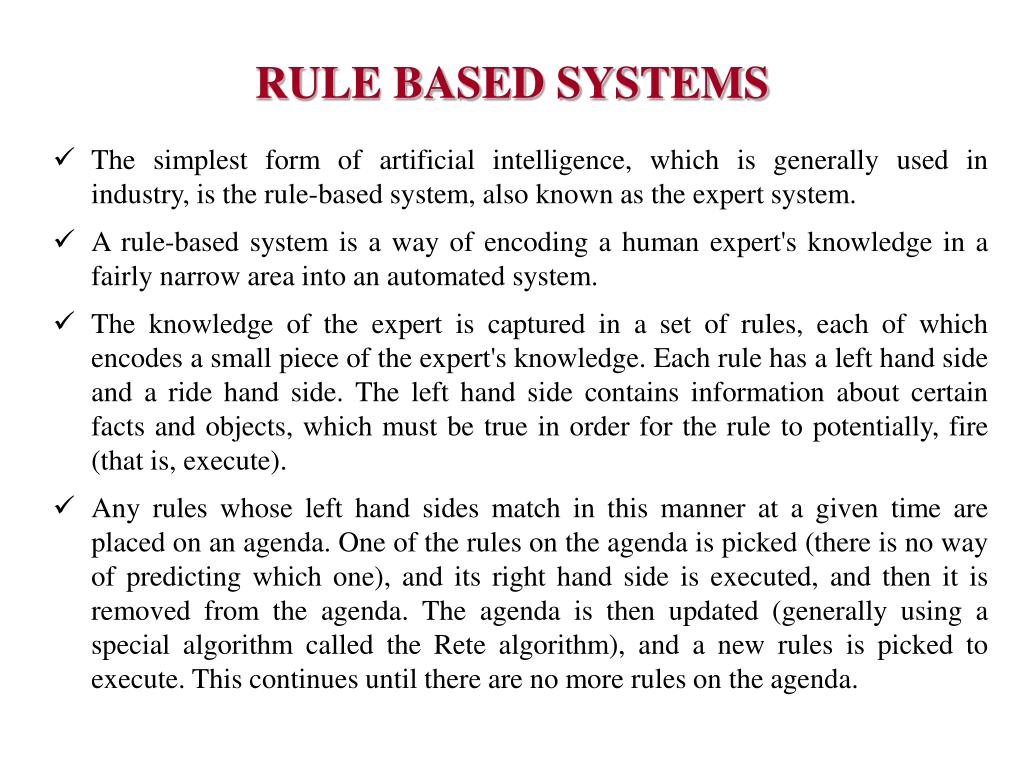 RULE BASED SYSTEMS

✓ The simplest form of artificial intelligence, which is generally used in industry, is the rule-based system, also known as the expert system.

✓ A rule-based system is a way of encoding a human expert's knowledge in a fairly narrow area into an automated system.

✓ The knowledge of the expert is captured in a set of rules, each of which encodes a small piece of the expert's knowledge. Each rule has a left hand side and a ride hand side. The left hand side contains information about certain facts and objects, which must be true in order for the rule to potentially, fire (that is, execute).

✓ Any rules whose left hand sides match in this manner at a given time are placed on an agenda. One of the rules on the agenda is picked (there is no way of predicting which one), and its right hand side is executed, and then it is removed from the agenda. The agenda is then updated (generally using a special algorithm called the Rete algorithm), and a new rules is picked to execute. This continues until there are no more rules on the agenda.